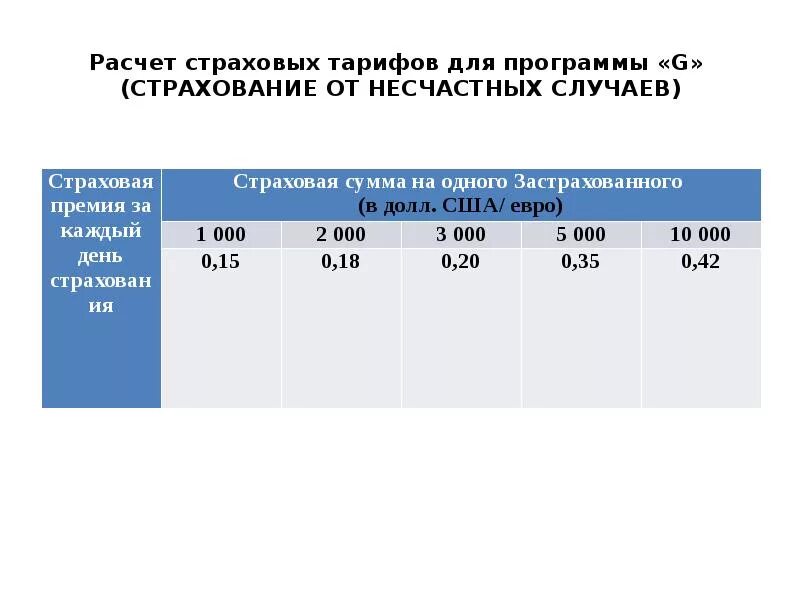 Расчет страховых тарифов для программы «G» (СТРАХОВАНИЕ ОТ НЕСЧАСТНЫХ СЛУЧАЕВ)

| Страховая премия за каждый день страхования | Страховая сумма на одного Застрахованного (в долл. США/ евро) | | | | |
|---|---|---|---|---|---|
| | 1 000 | 2 000 | 3 000 | 5 000 | 10 000 |
| | 0,15 | 0,18 | 0,20 | 0,35 | 0,42 |